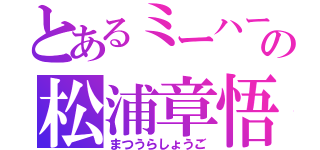 とあるミーハーの
松浦章悟
まつうらしょうご